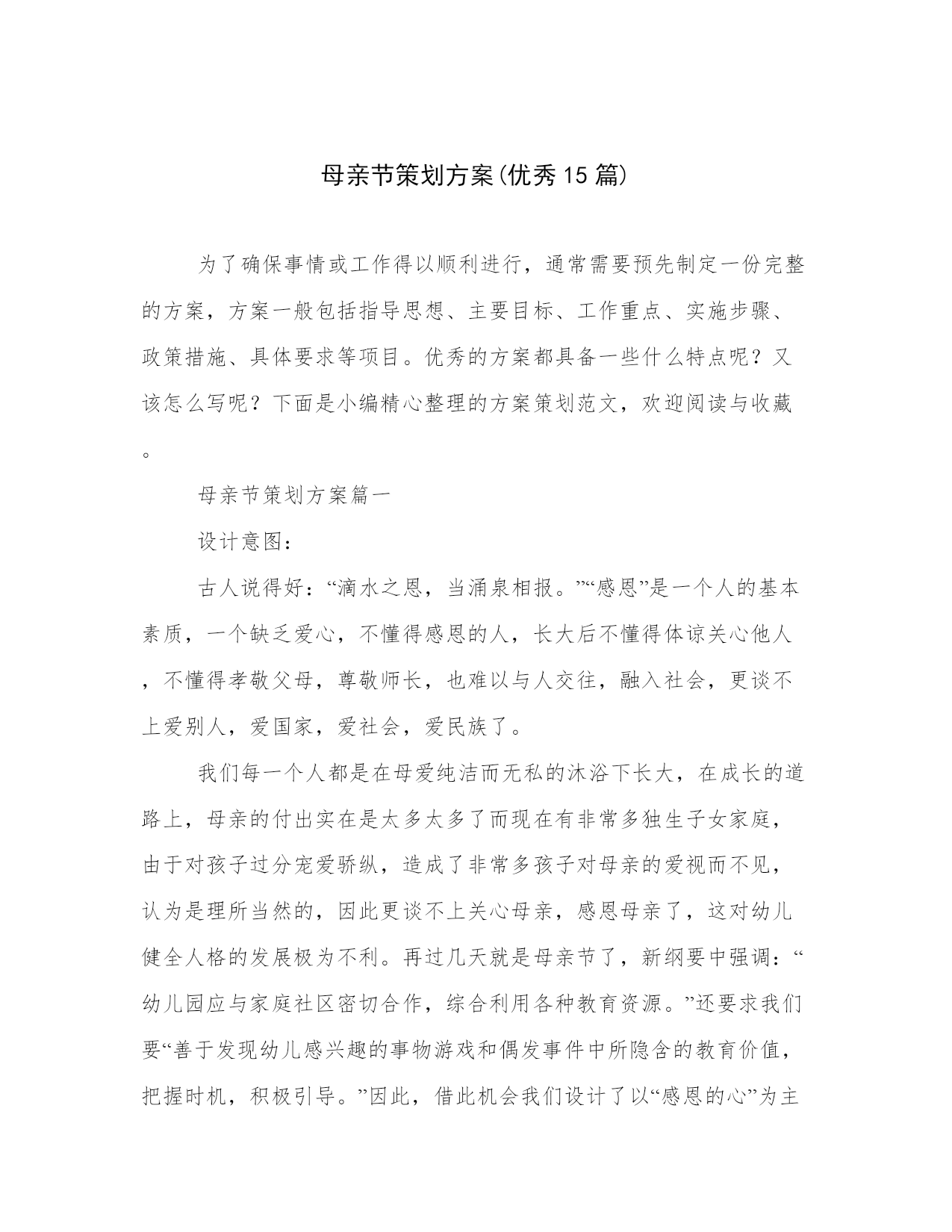 母亲节策划方案(优秀15篇)

为了确保事情或工作得以顺利进行，通常需要预先制定一份完整的方案，方案一般包括指导思想、主要目标、工作重点、实施步骤、政策措施、具体要求等项目。优秀的方案都具备一些什么特点呢？又该怎么写呢？下面是小编精心整理的方案策划范文，欢迎阅读与收藏。

母亲节策划方案篇一

设计意图：

古人说得好：“滴水之恩，当涌泉相报。”“感恩”是一个人的基本素质，一个缺乏爱心，不懂得感恩的人，长大后不懂得体谅关心他人，不懂得孝敬父母，尊敬师长，也难以与人交往，融入社会，更谈不上爱别人，爱国家，爱社会，爱民族了。

我们每一个人都是在母爱纯洁而无私的沐浴下长大，在成长的道路上，母亲的付出实在是太多太多了而现在有非常多独生子女家庭，由于对孩子过分宠爱骄纵，造成了非常多孩子对母亲的爱视而不见，认为是理所当然的，因此更谈不上关心母亲，感恩母亲了，这对幼儿健全人格的发展极为不利。再过几天就是母亲节了，新纲要中强调：“幼儿园应与家庭社区密切合作，综合利用各种教育资源。”还要求我们要“善于发现幼儿感兴趣的事物游戏和偶发事件中所隐含的教育价值，把握时机，积极引导。”因此，借此机会我们设计了以“感恩的心”为主